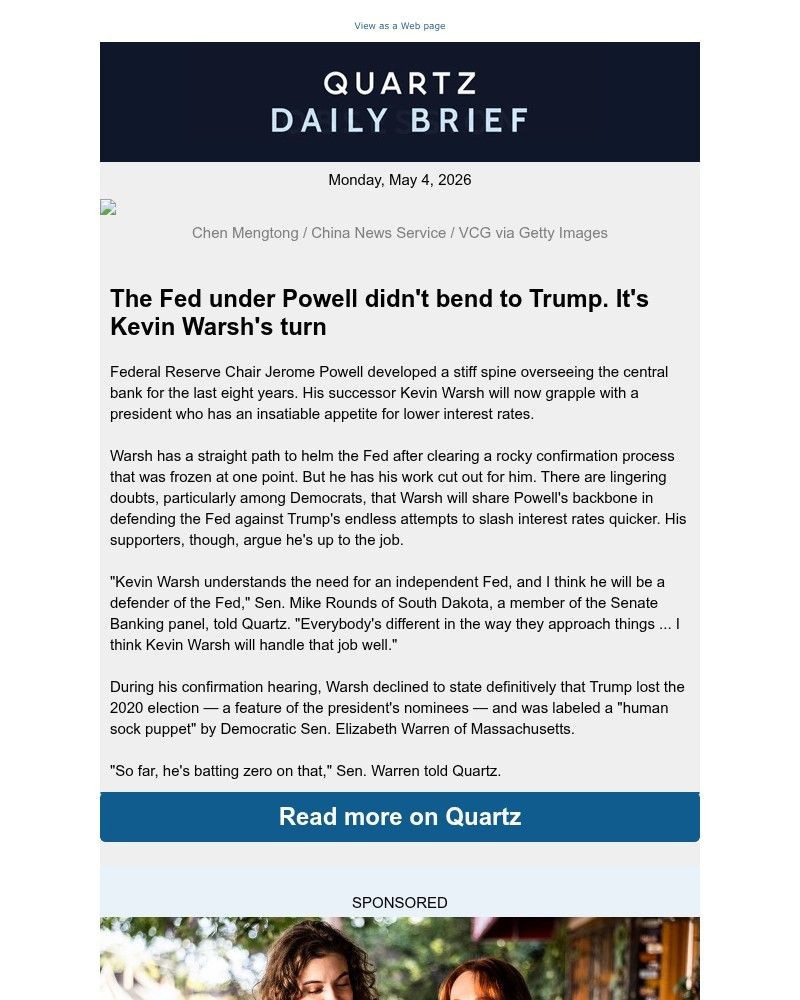 View as a Web page

QUARTZ
DAILY BRIEF

Monday, May 4, 2026

Chen Mengtong / China News Service / VCG via Getty Images

The Fed under Powell didn't bend to Trump. It's Kevin Warsh's turn

Federal Reserve Chair Jerome Powell developed a stiff spine overseeing the central bank for the last eight years. His successor Kevin Warsh will now grapple with a president who has an insatiable appetite for lower interest rates.

Warsh has a straight path to helm the Fed after clearing a rocky confirmation process that was frozen at one point. But he has his work cut out for him. There are lingering doubts, particularly among Democrats, that Warsh will share Powell's backbone in defending the Fed against Trump's endless attempts to slash interest rates quicker. His supporters, though, argue he's up to the job.

"Kevin Warsh understands the need for an independent Fed, and I think he will be a defender of the Fed," Sen. Mike Rounds of South Dakota, a member of the Senate Banking panel, told Quartz. "Everybody's different in the way they approach things ... I think Kevin Warsh will handle that job well."

During his confirmation hearing, Warsh declined to state definitively that Trump lost the 2020 election — a feature of the president's nominees — and was labeled a "human sock puppet" by Democratic Sen. Elizabeth Warren of Massachusetts.

"So far, he's batting zero on that," Sen. Warren told Quartz.

Read more on Quartz

SPONSORED